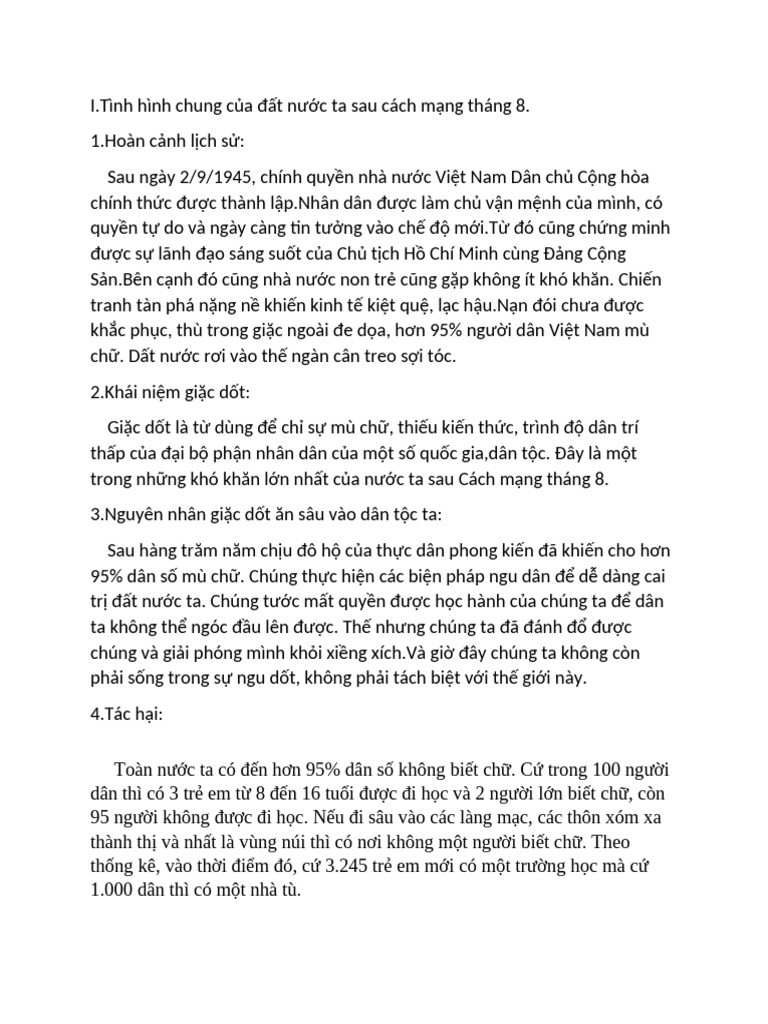 I.Tình hình chung của đất nước ta sau cách mạng tháng 8.

1.Hoàn cảnh lịch sử:

Sau ngày 2/9/1945, chính quyền nhà nước Việt Nam Dân chủ Cộng hòa chính thức được thành lập.Nhân dân được làm chủ vận mệnh của mình, có quyền tự do và ngày càng tin tưởng vào chế độ mới.Từ đó cũng chứng minh được sự lãnh đạo sáng suốt của Chủ tịch Hồ Chí Minh cùng Đảng Cộng Sản.Bên cạnh đó cũng nhà nước non trẻ cũng gặp không ít khó khăn. Chiến tranh tàn phá nặng nề khiến kinh tế kiệt quệ, lạc hậu.Nạn đói chưa được khắc phục, thù trong giặc ngoài đe dọa, hơn 95% người dân Việt Nam mù chữ. Dất nước rơi vào thế ngàn cân treo sợi tóc.

2.Khái niệm giặc dốt:

Giặc dốt là từ dùng để chỉ sự mù chữ, thiếu kiến thức, trình độ dân trí thấp của đại bộ phận nhân dân của một số quốc gia,dân tộc. Đây là một trong những khó khăn lớn nhất của nước ta sau Cách mạng tháng 8.

3.Nguyên nhân giặc dốt ăn sâu vào dân tộc ta:

Sau hàng trăm năm chịu đô hộ của thực dân phong kiến đã khiến cho hơn 95% dân số mù chữ. Chúng thực hiện các biện pháp ngu dân để dễ dàng cai trị đất nước ta. Chúng tước mất quyền được học hành của chúng ta để dân ta không thể ngóc đầu lên được. Thế nhưng chúng ta đã đánh đổ được chúng và giải phóng mình khỏi xiềng xích.Và giờ đây chúng ta không còn phải sống trong sự ngu dốt, không phải tách biệt với thế giới này.

4.Tác hại:

Toàn nước ta có đến hơn 95% dân số không biết chữ. Cứ trong 100 người dân thì có 3 trẻ em từ 8 đến 16 tuổi được đi học và 2 người lớn biết chữ, còn 95 người không được đi học. Nếu đi sâu vào các làng mạc, các thôn xóm xa thành thị và nhất là vùng núi thì có nơi không một người biết chữ. Theo thống kê, vào thời điểm đó, cứ 3.245 trẻ em mới có một trường học mà cứ 1.000 dân thì có một nhà tù.